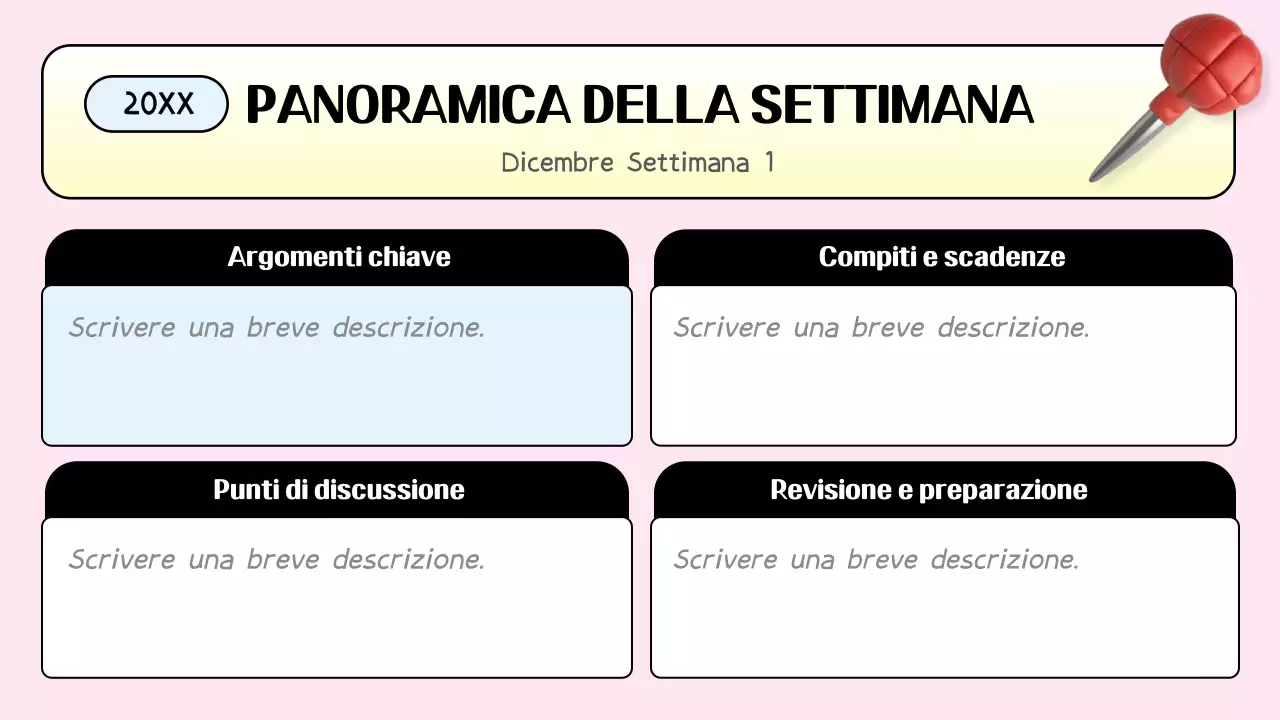 20XX

PANORAMICA DELLA SETTIMANA

Dicembre Settimana 1

Argomenti chiave

Scrivere una breve descrizione.

Compiti e scadenze

Scrivere una breve descrizione.

Punti di discussione

Scrivere una breve descrizione.

Revisione e preparazione

Scrivere una breve descrizione.